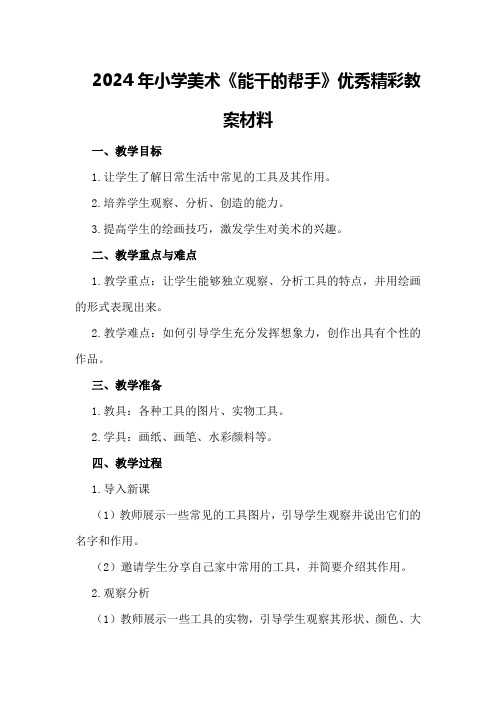 2024年小学美术《能干的帮手》优秀精彩教案材料

一、教学目标

1.让学生了解日常生活中常见的工具及其作用。

2.培养学生观察、分析、创造的能力。

3.提高学生的绘画技巧，激发学生对美术的兴趣。

二、教学重点与难点

1.教学重点：让学生能够独立观察、分析工具的特点，并用绘画的形式表现出来。

2.教学难点：如何引导学生充分发挥想象力，创作出具有个性的作品。

三、教学准备

1.教具：各种工具的图片、实物工具。

2.学具：画纸、画笔、水彩颜料等。

四、教学过程

1.导入新课

（1）教师展示一些常见的工具图片，引导学生观察并说出它们的名字和作用。

（2）邀请学生分享自己家中常用的工具，并简要介绍其作用。

2.观察分析

（1）教师展示一些工具的实物，引导学生观察其形状、颜色、大